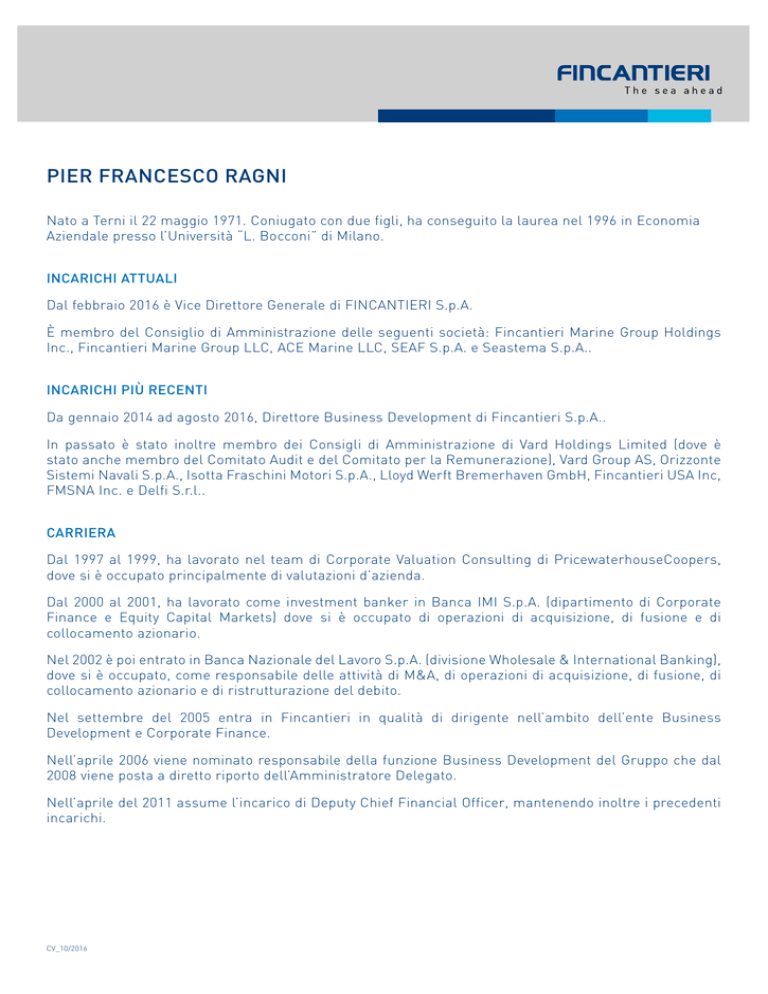 FINCANTIERI
The sea ahead

PIER FRANCESCO RAGNI

Nato a Terni il 22 maggio 1971. Coniugato con due figli, ha conseguito la laurea nel 1996 in Economia Aziendale presso l'Università "L. Bocconi" di Milano.

INCARICHI ATTUALI

Dal febbraio 2016 è Vice Direttore Generale di FINCANTIERI S.p.A.

È membro del Consiglio di Amministrazione delle seguenti società: Fincantieri Marine Group Holdings Inc., Fincantieri Marine Group LLC, ACE Marine LLC, SEAF S.p.A. e Seastema S.p.A..

INCARICHI PIÙ RECENTI

Da gennaio 2014 ad agosto 2016, Direttore Business Development di Fincantieri S.p.A..

In passato è stato inoltre membro dei Consigli di Amministrazione di Vard Holdings Limited (dove è stato anche membro del Comitato Audit e del Comitato per la Remunerazione), Vard Group AS, Orizzonte Sistemi Navali S.p.A., Isotta Fraschini Motori S.p.A., Lloyd Werft Bremerhaven GmbH, Fincantieri USA Inc, FMSNA Inc. e Delfi S.r.l..

CARRIERA

Dal 1997 al 1999, ha lavorato nel team di Corporate Valuation Consulting di PricewaterhouseCoopers, dove si è occupato principalmente di valutazioni d'azienda.

Dal 2000 al 2001, ha lavorato come investment banker in Banca IMI S.p.A. (dipartimento di Corporate Finance e Equity Capital Markets) dove si è occupato di operazioni di acquisizione, di fusione e di collocamento azionario.

Nel 2002 è poi entrato in Banca Nazionale del Lavoro S.p.A. (divisione Wholesale & International Banking), dove si è occupato, come responsabile delle attività di M&A, di operazioni di acquisizione, di fusione, di collocamento azionario e di ristrutturazione del debito.

Nel settembre del 2005 entra in Fincantieri in qualità di dirigente nell'ambito dell'ente Business Development e Corporate Finance.

Nell'aprile 2006 viene nominato responsabile della funzione Business Development del Gruppo che dal 2008 viene posta a diretto riporto dell'Amministratore Delegato.

Nell'aprile del 2011 assume l'incarico di Deputy Chief Financial Officer, mantenendo inoltre i precedenti incarichi.

CV_10/2016